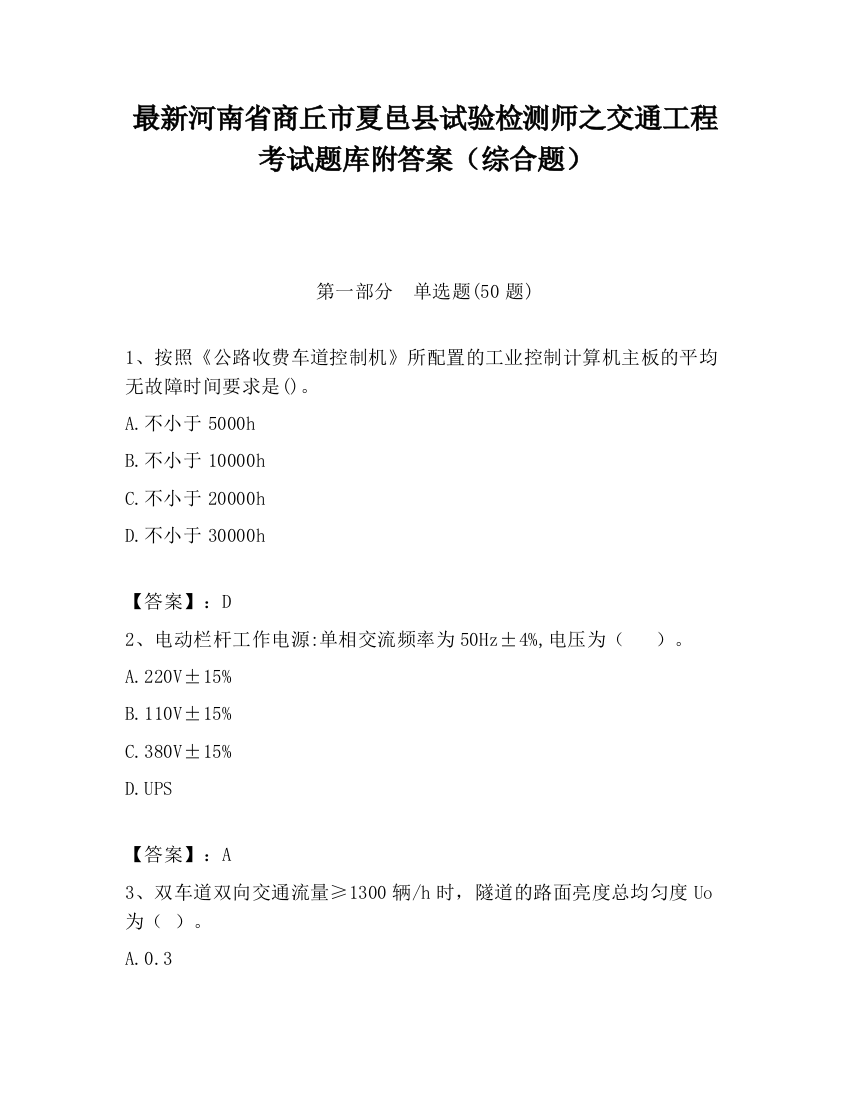 最新河南省商丘市夏邑县试验检测师之交通工程考试题库附答案（综合题）

第一部分　单选题(50 题)

1、按照《公路收费车道控制机》所配置的工业控制计算机主板的平均无故障时间要求是()。

A.不小于 5000h

B.不小于 10000h

C.不小于 20000h

D.不小于 30000h

【答案】：D

2、电动栏杆工作电源:单相交流频率为 50Hz±4%,电压为（　　）。

A.220V±15%

B.110V±15%

C.380V±15%

D.UPS

【答案】：A

3、双车道双向交通流量≥1300 辆/h 时，隧道的路面亮度总均匀度 Uo 为（ ）。

A.0.3